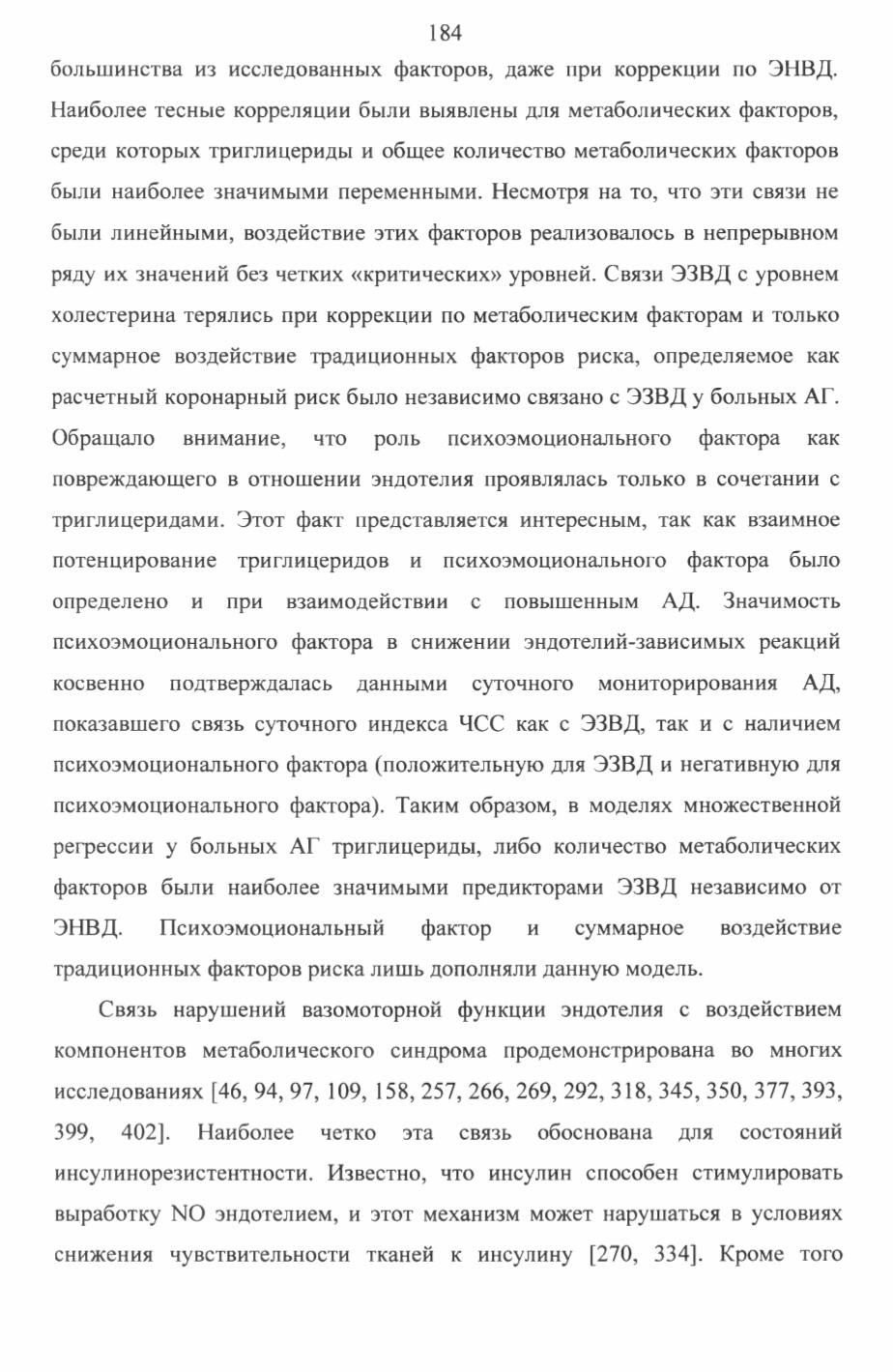 184

большинства из исследованных факторов, даже при коррекции по ЭНВД. Наиболее тесные корреляции были выявлены для метаболических факторов, среди которых триглицериды и общее количество метаболических факторов были наиболее значимыми переменными. Несмотря на то, что эти связи не были линейными, воздействие этих факторов реализовалось в непрерывном ряду их значений без четких «критических» уровней. Связи ЭЗВД с уровнем холестерина терялись при коррекции по метаболическим факторам и только суммарное воздействие традиционных факторов риска, определяемое как расчетный коронарный риск было независимо связано с ЭЗВД у больных АГ. Обращало внимание, что роль психоэмоционального фактора как повреждающего в отношении эндотелия проявлялась только в сочетании с триглицеридами. Этот факт представляется интересным, так как взаимное потенцирование триглицеридов и психоэмоционального фактора было определено и при взаимодействии с повышенным АД. Значимость психоэмоционального фактора в снижении эндотелий-зависимых реакций косвенно подтверждалась данными суточного мониторирования АД, показавшего связь суточного индекса ЧСС как с ЭЗВД, так и с наличием психоэмоционального фактора (положительную для ЭЗВД и негативную для психоэмоционального фактора). Таким образом, в моделях множественной регрессии у больных АГ триглицериды, либо количество метаболических факторов были наиболее значимыми предикторами ЭЗВД независимо от ЭНВД. Психоэмоциональный фактор и суммарное воздействие традиционных факторов риска лишь дополняли данную модель.

Связь нарушений вазомоторной функции эндотелия с воздействием компонентов метаболического синдрома продемонстрирована во многих исследованиях [46, 94, 97, 109, 158, 257, 266, 269, 292, 318, 345, 350, 377, 393, 399, 402]. Наиболее четко эта связь обоснована для состояний инсулинорезистентности. Известно, что инсулин способен стимулировать выработку NO эндотелием, и этот механизм может нарушаться в условиях снижения чувствительности тканей к инсулину [270, 334]. Кроме того